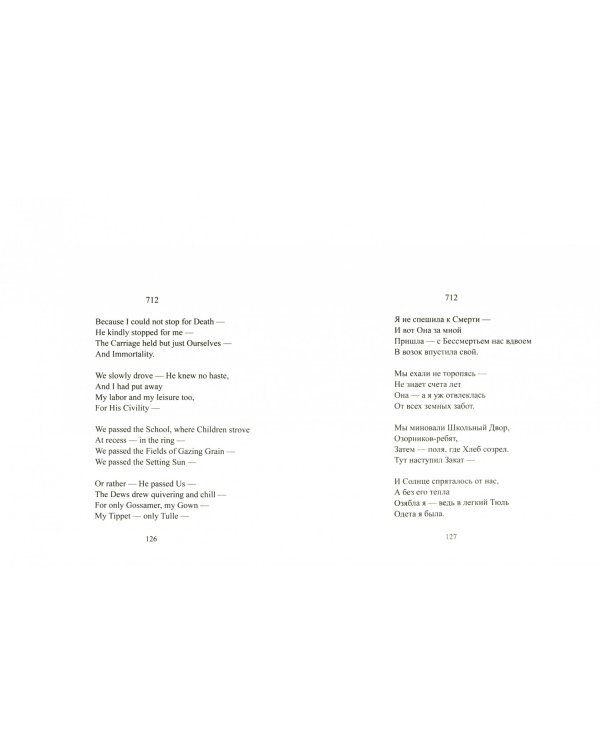 712

Because I could not stop for Death —
He kindly stopped for me —
The Carriage held but just Ourselves —
And Immortality.

We slowly drove — He knew no haste,
And I had put away
My labor and my leisure too,
For His Civility —

We passed the School, where Children strove
At recess — in the ring —
We passed the Fields of Gazing Grain —
We passed the Setting Sun —

Or rather — He passed Us —
The Dews drew quivering and chill —
For only Gossamer, my Gown —
My Tippet — only Tulle —

126

712

Я не спешила к Смерти —
И вот Она за мной
Пришла — с Бессмертьем нас вдвоем
В возок впустила свой.

Мы ехали не торопясь —
Не знает счета лет
Она — а я уж отвлеклась
От всех земных забот.

Мы миновали Школьный Двор,
Озорников-ребят,
Затем — поля, где Хлеб созрел.
Тут наступил Закат —

И Солнце спряталось от нас,
А без его тепла
Озябла я — ведь в легкий Тюль
Одета я была.

127